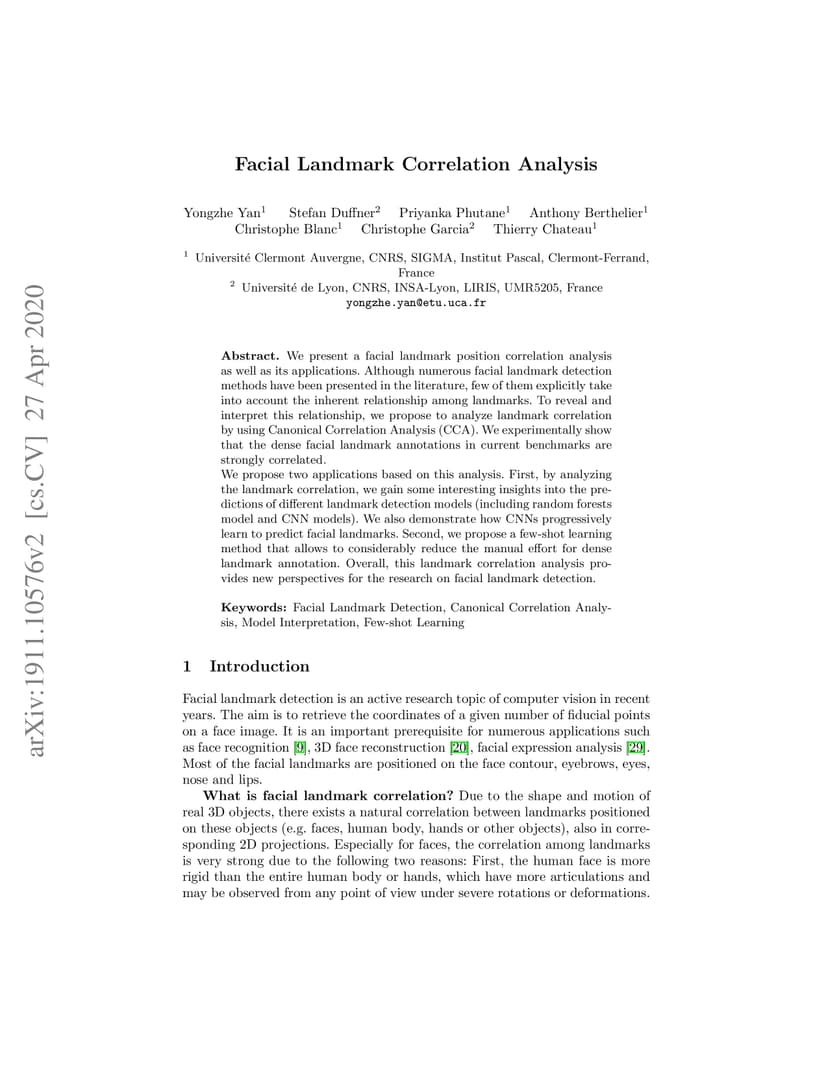 arXiv:1911.10576v2 [cs.CV] 27 Apr 2020

Facial Landmark Correlation Analysis

Yongzhe Yan$^1$ Stefan Duffner$^2$ Priyanka Phutane$^1$ Anthony Berthelier$^1$ Christophe Blanc$^1$ Christophe Garcia$^2$ Thierry Chateau$^1$

$^1$ Université Clermont Auvergne, CNRS, SIGMA, Institut Pascal, Clermont-Ferrand, France
$^2$ Université de Lyon, CNRS, INSA-Lyon, LIRIS, UMR5205, France
yongzhe.yan@etu.uca.fr

Abstract. We present a facial landmark position correlation analysis as well as its applications. Although numerous facial landmark detection methods have been presented in the literature, few of them explicitly take into account the inherent relationship among landmarks. To reveal and interpret this relationship, we propose to analyze landmark correlation by using Canonical Correlation Analysis (CCA). We experimentally show that the dense facial landmark annotations in current benchmarks are strongly correlated.
We propose two applications based on this analysis. First, by analyzing the landmark correlation, we gain some interesting insights into the predictions of different landmark detection models (including random forests model and CNN models). We also demonstrate how CNNs progressively learn to predict facial landmarks. Second, we propose a few-shot learning method that allows to considerably reduce the manual effort for dense landmark annotation. Overall, this landmark correlation analysis provides new perspectives for the research on facial landmark detection.

Keywords: Facial Landmark Detection, Canonical Correlation Analysis, Model Interpretation, Few-shot Learning

1 Introduction

Facial landmark detection is an active research topic of computer vision in recent years. The aim is to retrieve the coordinates of a given number of fiducial points on a face image. It is an important prerequisite for numerous applications such as face recognition [9], 3D face reconstruction [20], facial expression analysis [29]. Most of the facial landmarks are positioned on the face contour, eyebrows, eyes, nose and lips.

What is facial landmark correlation? Due to the shape and motion of real 3D objects, there exists a natural correlation between landmarks positioned on these objects (e.g. faces, human body, hands or other objects), also in corresponding 2D projections. Especially for faces, the correlation among landmarks is very strong due to the following two reasons: First, the human face is more rigid than the entire human body or hands, which have more articulations and may be observed from any point of view under severe rotations or deformations.